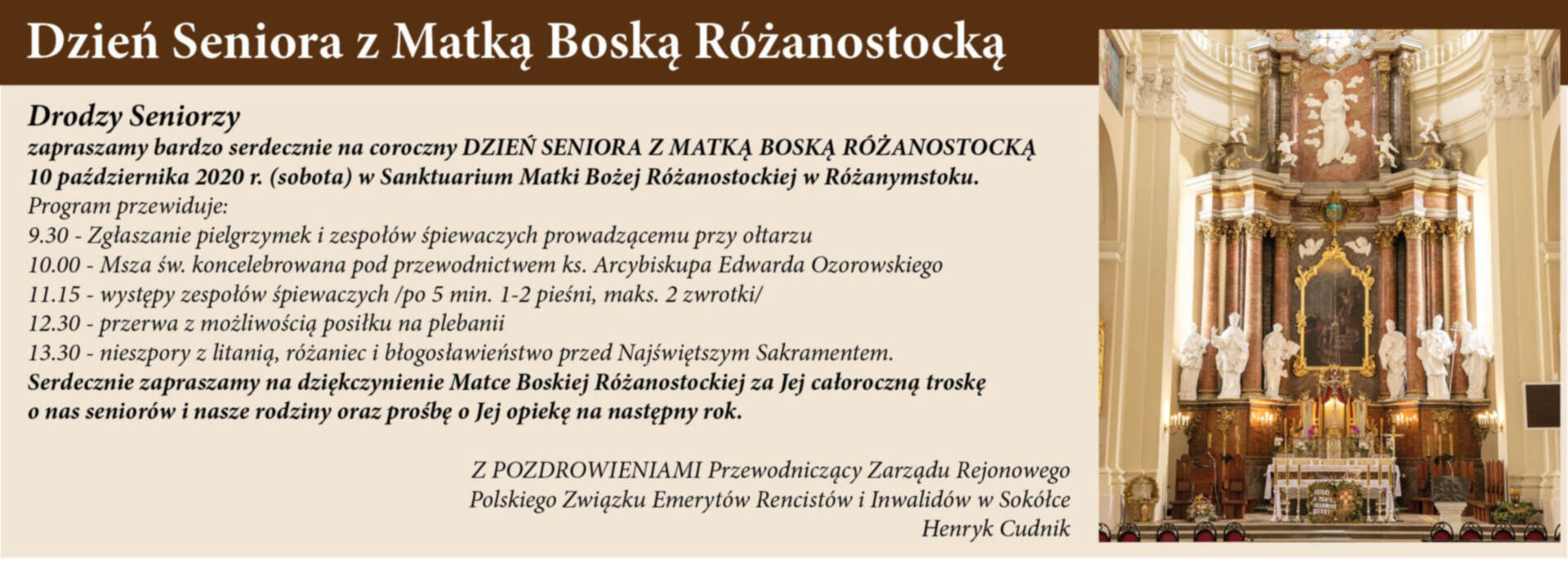 Dzień Seniora z Matką Boską Różanostocką

Drodzy Seniorzy
zapraszamy bardzo serdecznie na coroczny DZIEŃ SENIORA Z MATKĄ BOSKĄ RÓŻANOSTOCKĄ 10 października 2020 r. (sobota) w Sanktuarium Matki Bożej Różanostockiej w Różanymstoku.
Program przewiduje:
9.30 - Zgłaszanie pielgrzymek i zespołów śpiewaczych prowadzącemu przy ołtarzu
10.00 - Msza św. koncelebrowana pod przewodnictwem ks. Arcybiskupa Edwarda Ozorowskiego
11.15 - występy zespołów śpiewaczych /po 5 min. 1-2 pieśni, maks. 2 zwrotki/
12.30 - przerwa z możliwością posiłku na plebanii
13.30 - nieszpory z litanią, różaniec i błogosławieństwo przed Najświętszym Sakramentem.
Serdecznie zapraszamy na dziękczynienie Matce Boskiej Różanostockiej za Jej całoroczną troskę o nas seniorów i nasze rodziny oraz prośbę o Jej opiekę na następny rok.

Z POZDROWIENIAMI Przewodniczący Zarządu Rejonowego
Polskiego Związku Emerytów Rencistów i Inwalidów w Sokółce
Henryk Cudnik